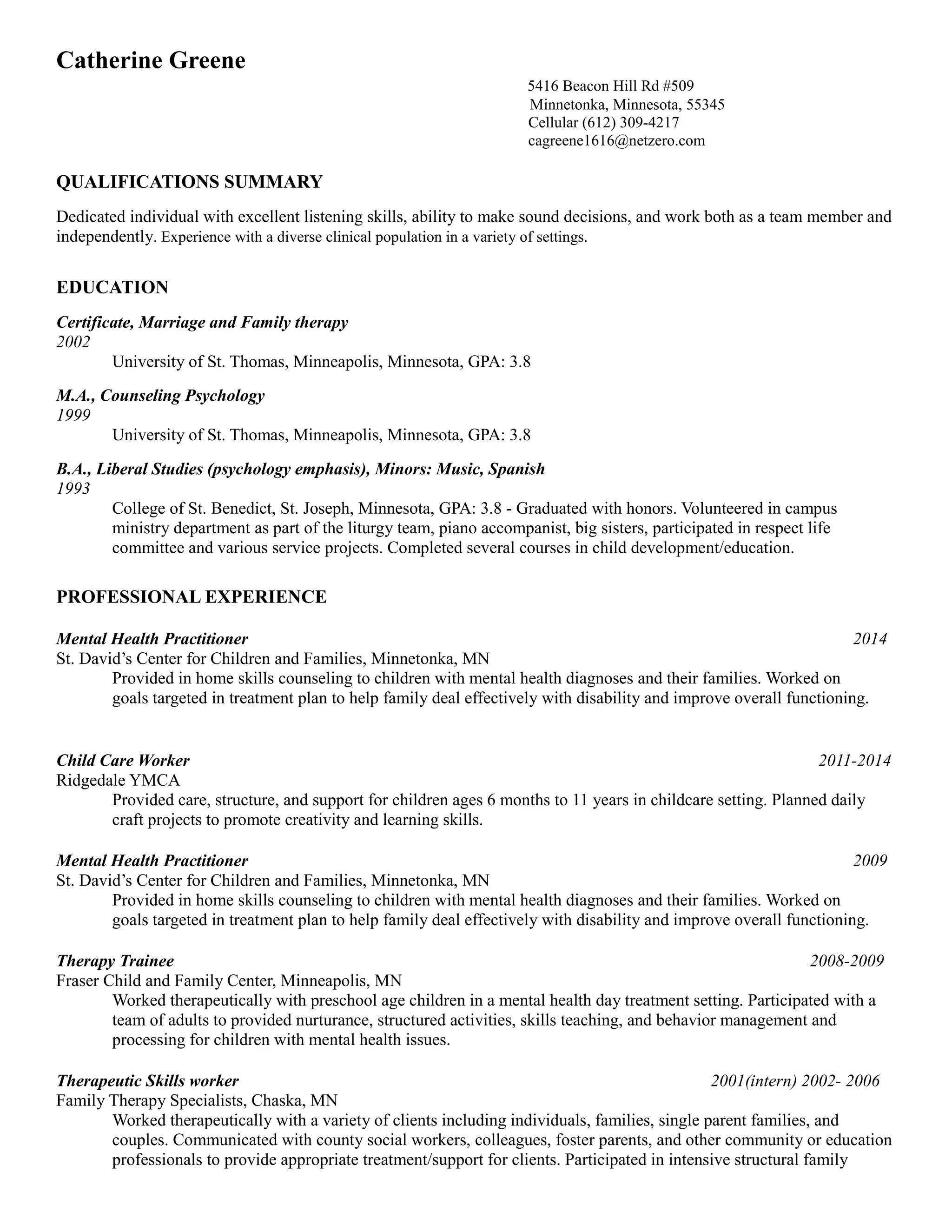 Catherine Greene

5416 Beacon Hill Rd #509
Minnetonka, Minnesota, 55345
Cellular (612) 309-4217
cagreene1616@netzero.com

QUALIFICATIONS SUMMARY

Dedicated individual with excellent listening skills, ability to make sound decisions, and work both as a team member and independently. Experience with a diverse clinical population in a variety of settings.

EDUCATION

Certificate, Marriage and Family therapy
2002
University of St. Thomas, Minneapolis, Minnesota, GPA: 3.8

M.A., Counseling Psychology
1999
University of St. Thomas, Minneapolis, Minnesota, GPA: 3.8

B.A., Liberal Studies (psychology emphasis), Minors: Music, Spanish
1993
College of St. Benedict, St. Joseph, Minnesota, GPA: 3.8 - Graduated with honors. Volunteered in campus ministry department as part of the liturgy team, piano accompanist, big sisters, participated in respect life committee and various service projects. Completed several courses in child development/education.

PROFESSIONAL EXPERIENCE

Mental Health Practitioner 2014
St. David's Center for Children and Families, Minnetonka, MN
Provided in home skills counseling to children with mental health diagnoses and their families. Worked on goals targeted in treatment plan to help family deal effectively with disability and improve overall functioning.

Child Care Worker 2011-2014
Ridgedale YMCA
Provided care, structure, and support for children ages 6 months to 11 years in childcare setting. Planned daily craft projects to promote creativity and learning skills.

Mental Health Practitioner 2009
St. David's Center for Children and Families, Minnetonka, MN
Provided in home skills counseling to children with mental health diagnoses and their families. Worked on goals targeted in treatment plan to help family deal effectively with disability and improve overall functioning.

Therapy Trainee 2008-2009
Fraser Child and Family Center, Minneapolis, MN
Worked therapeutically with preschool age children in a mental health day treatment setting. Participated with a team of adults to provided nurturance, structured activities, skills teaching, and behavior management and processing for children with mental health issues.

Therapeutic Skills worker 2001(intern) 2002- 2006
Family Therapy Specialists, Chaska, MN
Worked therapeutically with a variety of clients including individuals, families, single parent families, and couples. Communicated with county social workers, colleagues, foster parents, and other community or education professionals to provide appropriate treatment/support for clients. Participated in intensive structural family